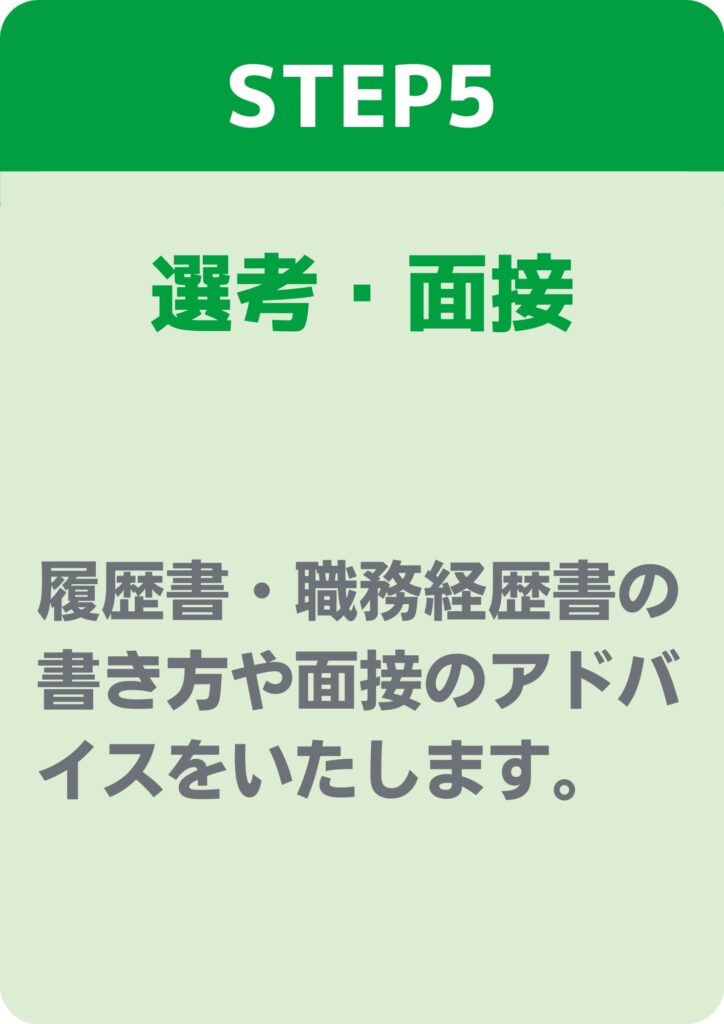 STEP5

選考・面接

履歴書・職務経歴書の書き方や面接のアドバイスをいたします。